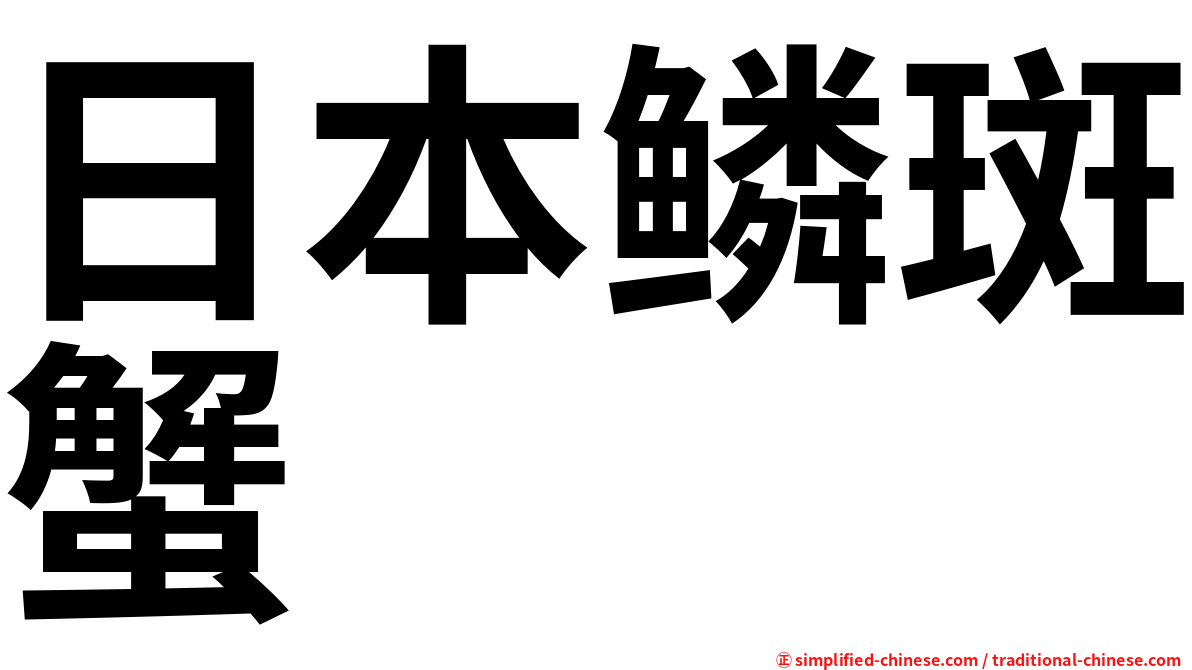 日本鳞斑蟹

㊣ simplified-chinese.com / traditional-chinese.com